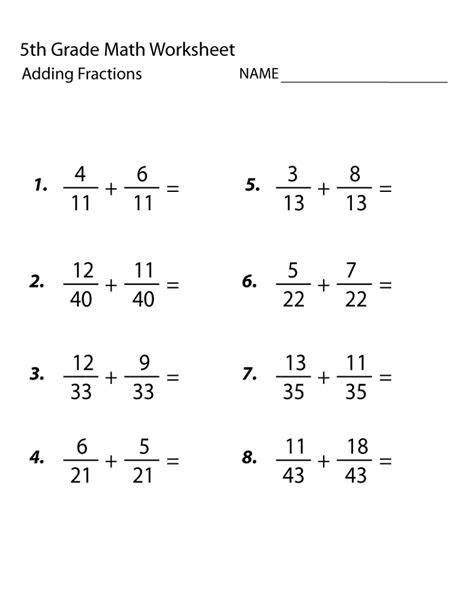 5th Grade Math Worksheet

Adding Fractions

NAME ____________________

1. $\frac{4}{11} + \frac{6}{11} =$

2. $\frac{12}{40} + \frac{11}{40} =$

3. $\frac{12}{33} + \frac{9}{33} =$

4. $\frac{6}{21} + \frac{5}{21} =$

5. $\frac{3}{13} + \frac{8}{13} =$

6. $\frac{5}{22} + \frac{7}{22} =$

7. $\frac{13}{35} + \frac{11}{35} =$

8. $\frac{11}{43} + \frac{18}{43} =$